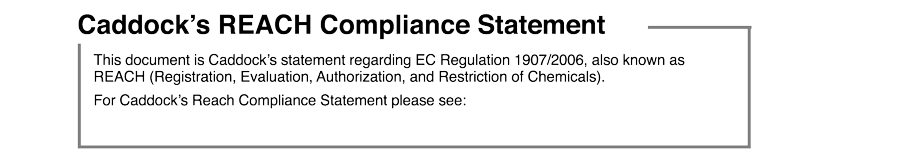 Caddock's REACH Compliance Statement

This document is Caddock's statement regarding EC Regulation 1907/2006, also known as REACH (Registration, Evaluation, Authorization, and Restriction of Chemicals).

For Caddock's Reach Compliance Statement please see: